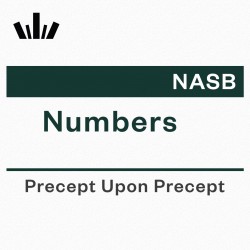 NASB

Numbers

Precept Upon Precept